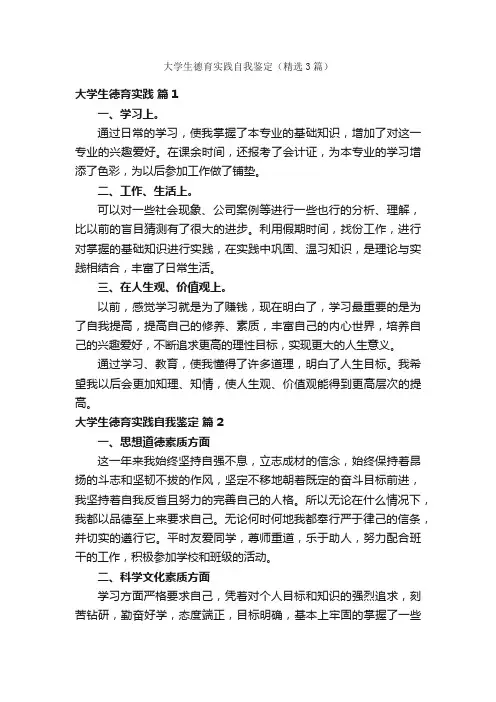 大学生德育实践自我鉴定（精选3篇）

大学生德育实践 篇1

一、学习上。

通过日常的学习，使我掌握了本专业的基础知识，增加了对这一专业的兴趣爱好。在课余时间，还报考了会计证，为本专业的学习增添了色彩，为以后参加工作做了铺垫。

二、工作、生活上。

可以对一些社会现象、公司案例等进行一些也行的分析、理解，比以前的盲目猜测有了很大的进步。利用假期时间，找份工作，进行对掌握的基础知识进行实践，在实践中巩固、温习知识，是理论与实践相结合，丰富了日常生活。

三、在人生观、价值观上。

以前，感觉学习就是为了赚钱，现在明白了，学习最重要的是为了自我提高，提高自己的修养、素质，丰富自己的内心世界，培养自己的兴趣爱好，不断追求更高的理性目标，实现更大的人生意义。

通过学习、教育，使我懂得了许多道理，明白了人生目标。我希望我以后会更加知理、知情，使人生观、价值观能得到更高层次的提高。

大学生德育实践自我鉴定 篇2

一、思想道德素质方面

这一年来我始终坚持自强不息，立志成材的信念，始终保持着昂扬的斗志和坚韧不拔的作风，坚定不移地朝着既定的奋斗目标前进，我坚持着自我反省且努力的完善自己的人格。所以无论在什么情况下，我都以品德至上来要求自己。无论何时何地我都奉行严于律己的信条，并切实的遵行它。平时友爱同学，尊师重道，乐于助人，努力配合班干的工作，积极参加学校和班级的活动。

二、科学文化素质方面

学习方面严格要求自己，凭着对个人目标和知识的强烈追求，刻苦钻研，勤奋好学，态度端正，目标明确，基本上牢固的掌握了一些